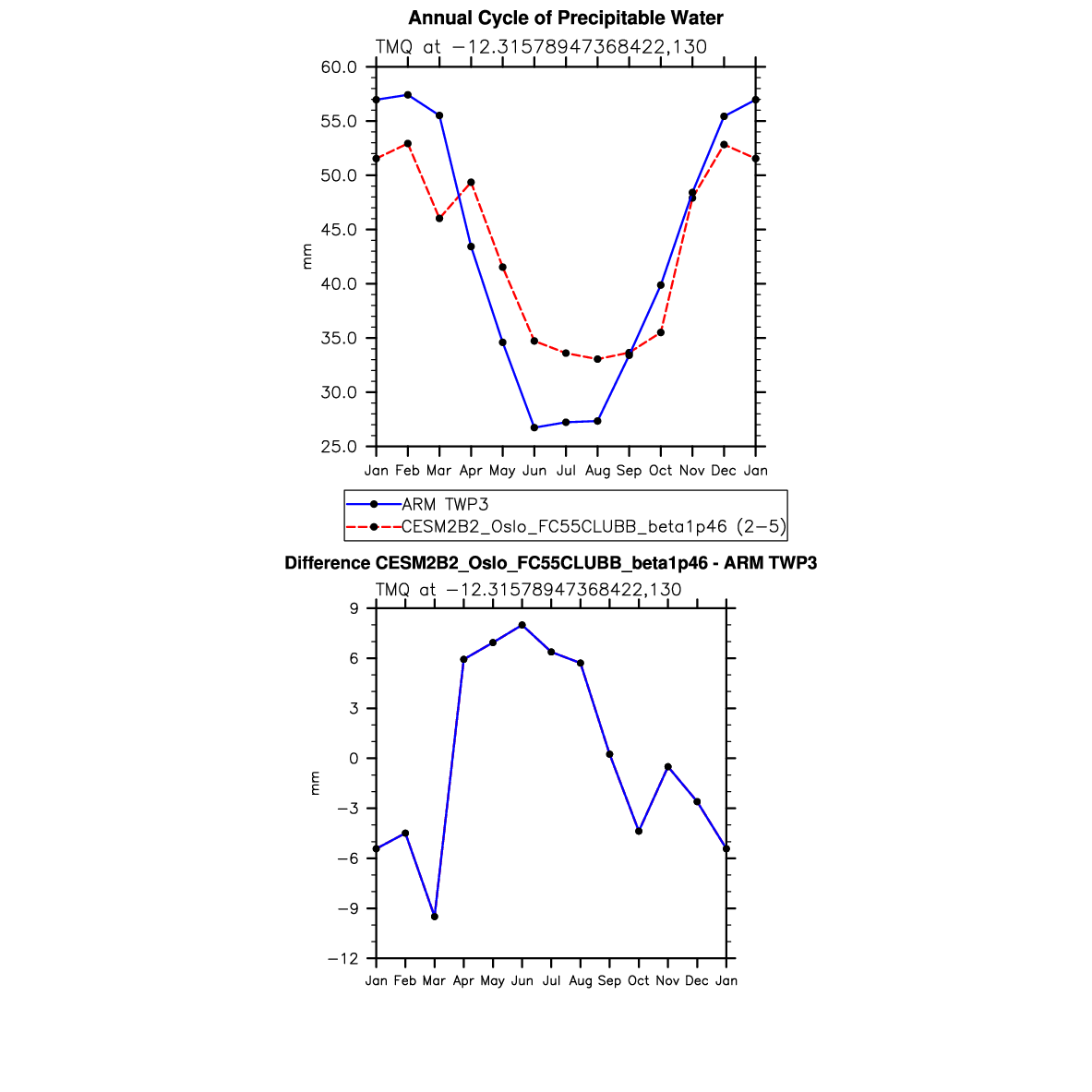 Annual Cycle of Precipitable Water

TMQ at −12.31578947368422,130

60.0
55.0
50.0
45.0
40.0
35.0
30.0
25.0

mm

Jan Feb Mar Apr May Jun Jul Aug Sep Oct Nov Dec Jan

ARM TWP3
CESM2B2_Oslo_FC55CLUBB_beta1p46 (2−5)

Difference CESM2B2_Oslo_FC55CLUBB_beta1p46 - ARM TWP3

TMQ at −12.31578947368422,130

9
6
3
0
−3
−6
−9
−12

mm

Jan Feb Mar Apr May Jun Jul Aug Sep Oct Nov Dec Jan